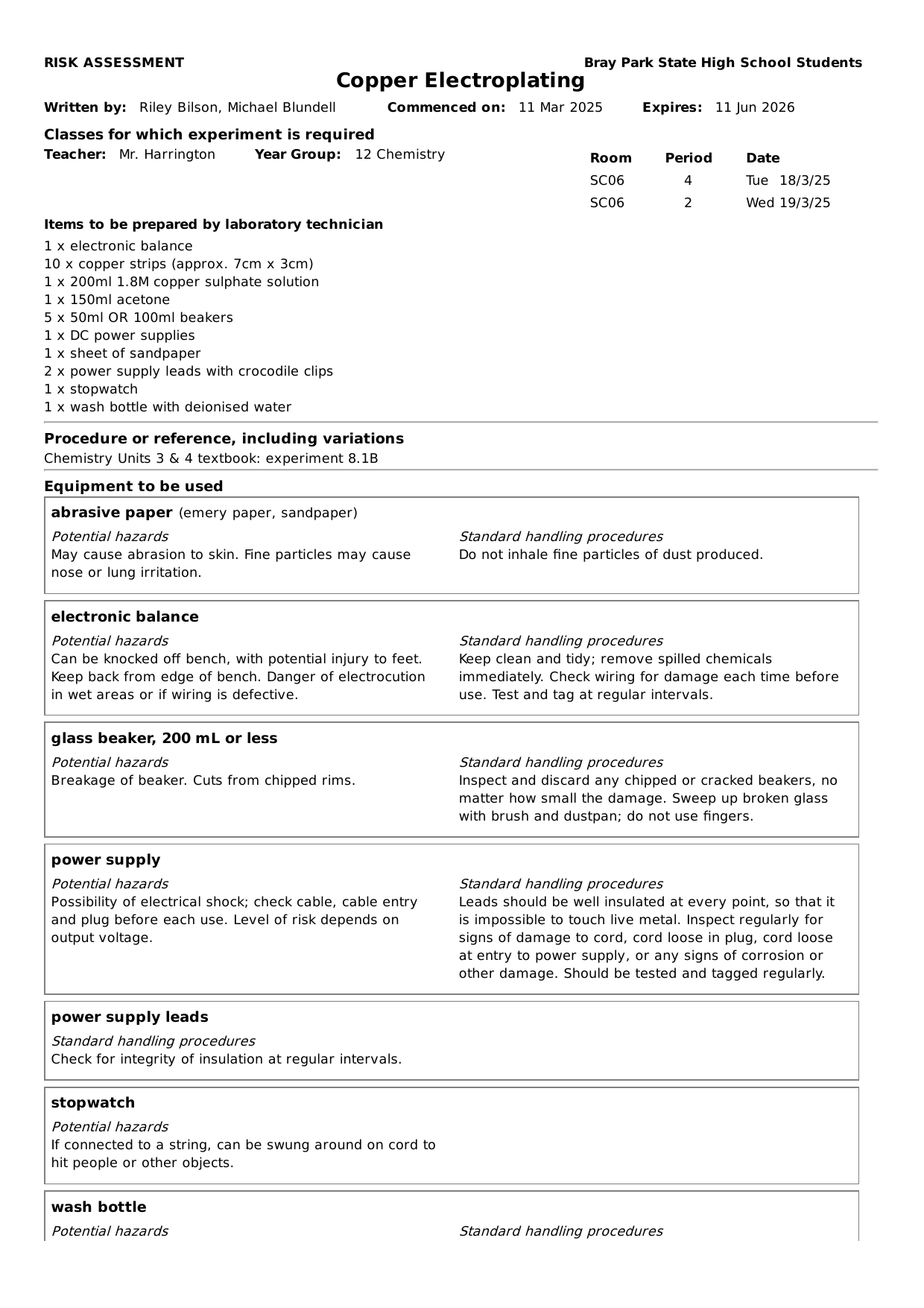 RISK ASSESSMENT

Bray Park State High School Students

Copper Electroplating

Written by: Riley Bilson, Michael Blundell Commenced on: 11 Mar 2025 Expires: 11 Jun 2026

Classes for which experiment is required

Teacher: Mr. Harrington Year Group: 12 Chemistry

| Room | Period | Date |
|---|---|---|
| SC06 | 4 | Tue 18/3/25 |
| SC06 | 2 | Wed 19/3/25 |

Items to be prepared by laboratory technician

1 x electronic balance
10 x copper strips (approx. 7cm x 3cm)
1 x 200ml 1.8M copper sulphate solution
1 x 150ml acetone
5 x 50ml OR 100ml beakers
1 x DC power supplies
1 x sheet of sandpaper
2 x power supply leads with crocodile clips
1 x stopwatch
1 x wash bottle with deionised water

Procedure or reference, including variations

Chemistry Units 3 & 4 textbook: experiment 8.1B

Equipment to be used

abrasive paper (emery paper, sandpaper)

Potential hazards
May cause abrasion to skin. Fine particles may cause nose or lung irritation.

Standard handling procedures
Do not inhale fine particles of dust produced.

electronic balance

Potential hazards
Can be knocked off bench, with potential injury to feet. Keep back from edge of bench. Danger of electrocution in wet areas or if wiring is defective.

Standard handling procedures
Keep clean and tidy; remove spilled chemicals immediately. Check wiring for damage each time before use. Test and tag at regular intervals.

glass beaker, 200 mL or less

Potential hazards
Breakage of beaker. Cuts from chipped rims.

Standard handling procedures
Inspect and discard any chipped or cracked beakers, no matter how small the damage. Sweep up broken glass with brush and dustpan; do not use fingers.

power supply

Potential hazards
Possibility of electrical shock; check cable, cable entry and plug before each use. Level of risk depends on output voltage.

Standard handling procedures
Leads should be well insulated at every point, so that it is impossible to touch live metal. Inspect regularly for signs of damage to cord, cord loose in plug, cord loose at entry to power supply, or any signs of corrosion or other damage. Should be tested and tagged regularly.

power supply leads

Standard handling procedures
Check for integrity of insulation at regular intervals.

stopwatch

Potential hazards
If connected to a string, can be swung around on cord to hit people or other objects.

wash bottle

Potential hazards

Standard handling procedures